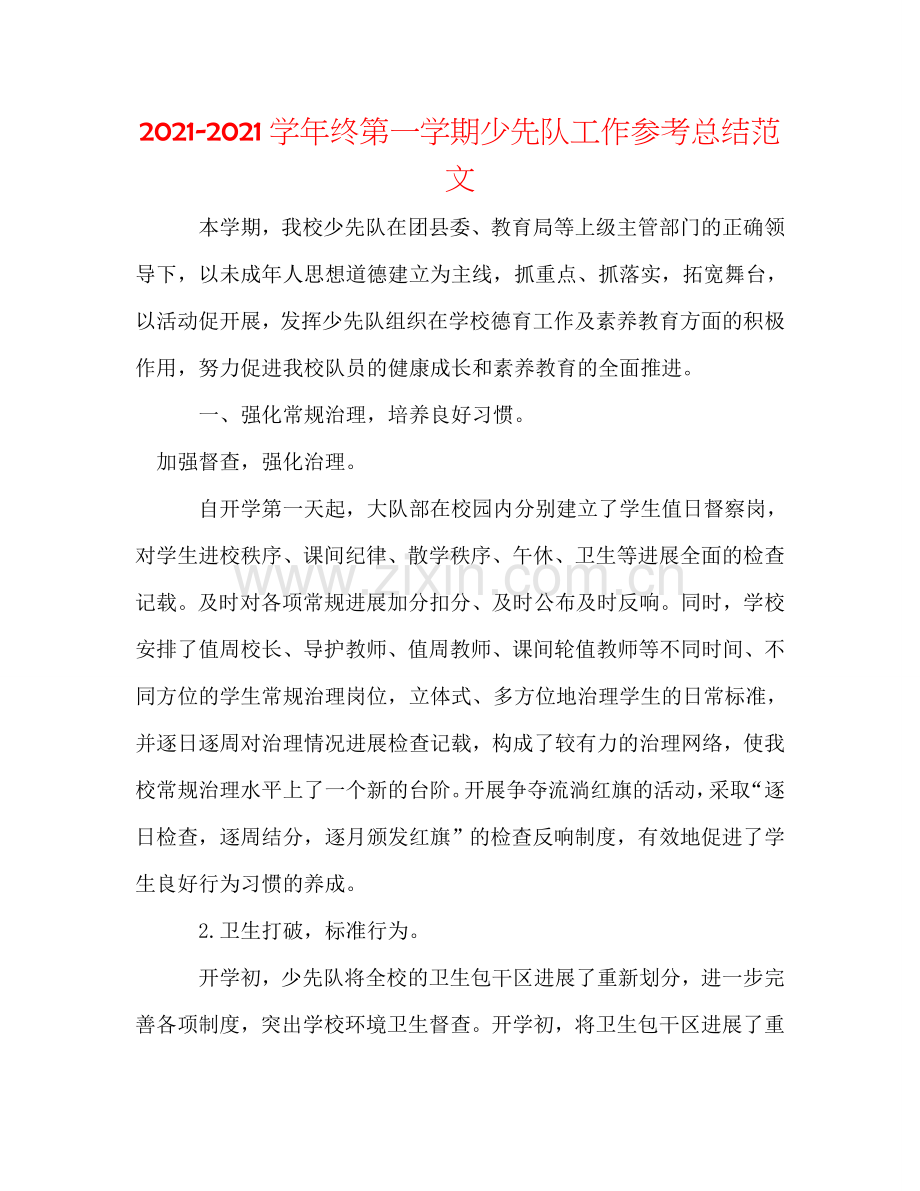 2021-2021学年终第一学期少先队工作参考总结范文

本学期，我校少先队在团县委、教育局等上级主管部门的正确领导下，以未成年人思想道德建立为主线，抓重点、抓落实，拓宽舞台，以活动促开展，发挥少先队组织在学校德育工作及素养教育方面的积极作用，努力促进我校队员的健康成长和素养教育的全面推进。

一、强化常规治理，培养良好习惯。

加强督查，强化治理。

自开学第一天起，大队部在校园内分别建立了学生值日督察岗，对学生进校秩序、课间纪律、散学秩序、午休、卫生等进展全面的检查记载。及时对各项常规进展加分扣分、及时公布及时反响。同时，学校安排了值周校长、导护教师、值周教师、课间轮值教师等不同时间、不同方位的学生常规治理岗位，立体式、多方位地治理学生的日常标准，并逐日逐周对治理情况进展检查记载，构成了较有力的治理网络，使我校常规治理水平上了一个新的台阶。开展争夺流淌红旗的活动，采取“逐日检查，逐周结分，逐月颁发红旗”的检查反响制度，有效地促进了学生良好行为习惯的养成。

2.卫生打破，标准行为。

开学初，少先队将全校的卫生包干区进展了重新划分，进一步完善各项制度，突出学校环境卫生督查。开学初，将卫生包干区进展了重

www.zixin.com.cn